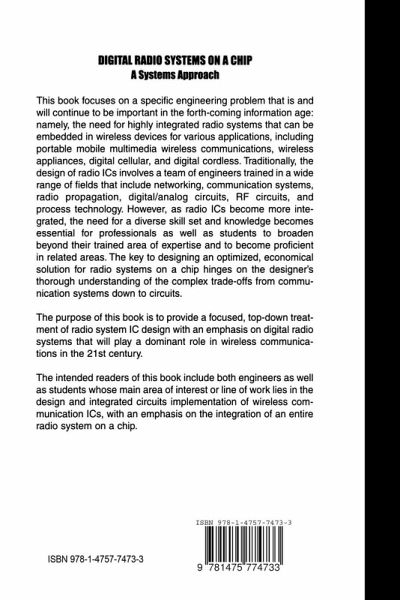 DIGITAL RADIO SYSTEMS ON A CHIP
A Systems Approach

This book focuses on a specific engineering problem that is and will continue to be important in the forth-coming information age: namely, the need for highly integrated radio systems that can be embedded in wireless devices for various applications, including portable mobile multimedia wireless communications, wireless appliances, digital cellular, and digital cordless. Traditionally, the design of radio ICs involves a team of engineers trained in a wide range of fields that include networking, communication systems, radio propagation, digital/analog circuits, RF circuits, and process technology. However, as radio ICs become more integrated, the need for a diverse skill set and knowledge becomes essential for professionals as well as students to broaden beyond their trained area of expertise and to become proficient in related areas. The key to designing an optimized, economical solution for radio systems on a chip hinges on the designer's thorough understanding of the complex trade-offs from communication systems down to circuits.

The purpose of this book is to provide a focused, top-down treatment of radio system IC design with an emphasis on digital radio systems that will play a dominant role in wireless communications in the 21st century.

The intended readers of this book include both engineers as well as students whose main area of interest or line of work lies in the design and integrated circuits implementation of wireless communication ICs, with an emphasis on the integration of an entire radio system on a chip.

ISBN 978-1-4757-7473-3

ISBN 978-1-4757-7473-3
9 781475 774733